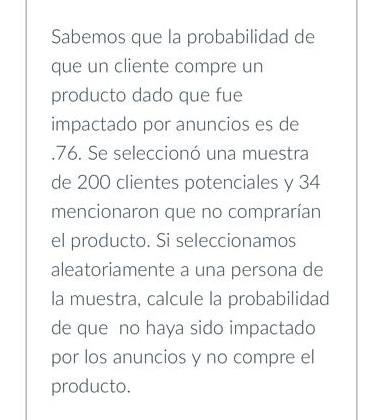 Sabemos que la probabilidad de que un cliente compre un producto dado que fue impactado por anuncios es de .76. Se seleccionó una muestra de 200 clientes potenciales y 34 mencionaron que no comprarían el producto. Si seleccionamos aleatoriamente a una persona de la muestra, calcule la probabilidad de que no haya sido impactado por los anuncios y no compre el producto.